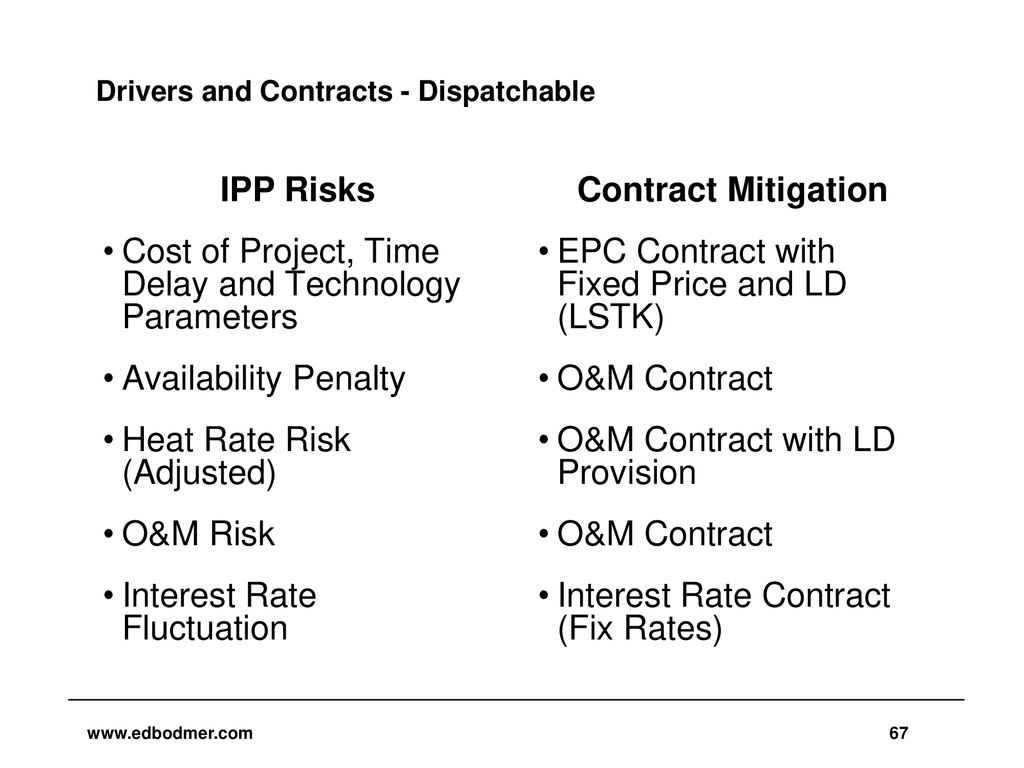 Drivers and Contracts - Dispatchable

IPP Risks

• Cost of Project, Time Delay and Technology Parameters

• Availability Penalty

• Heat Rate Risk (Adjusted)

• O&M Risk

• Interest Rate Fluctuation

Contract Mitigation

• EPC Contract with Fixed Price and LD (LSTK)

• O&M Contract

• O&M Contract with LD Provision

• O&M Contract

• Interest Rate Contract (Fix Rates)

www.edbodmer.com

67